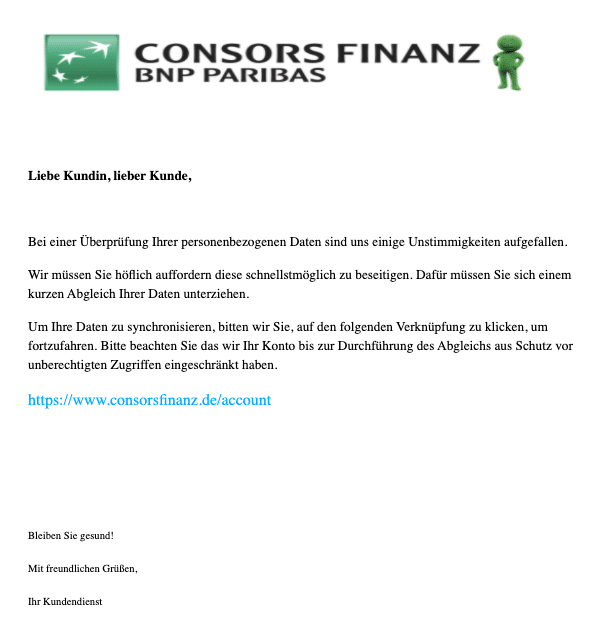 CONSORS FINANZ
BNP PARIBAS

Liebe Kundin, lieber Kunde,

Bei einer Überprüfung Ihrer personenbezogenen Daten sind uns einige Unstimmigkeiten aufgefallen.

Wir müssen Sie höflich auffordern diese schnellstmöglich zu beseitigen. Dafür müssen Sie sich einem kurzen Abgleich Ihrer Daten unterziehen.

Um Ihre Daten zu synchronisieren, bitten wir Sie, auf den folgenden Verknüpfung zu klicken, um fortzufahren. Bitte beachten Sie das wir Ihr Konto bis zur Durchführung des Abgleichs aus Schutz vor unberechtigten Zugriffen eingeschränkt haben.

https://www.consorsfinanz.de/account

Bleiben Sie gesund!

Mit freundlichen Grüßen,

Ihr Kundendienst